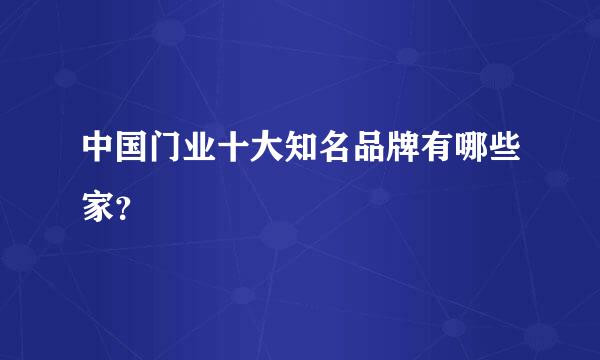 中国门业十大知名品牌有哪些家?